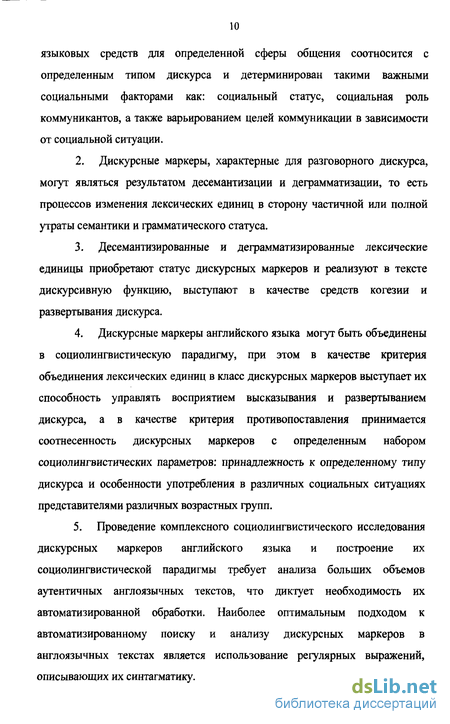 10

языковых средств для определенной сферы общения соотносится с определенным типом дискурса и детерминирован такими важными социальными факторами как: социальный статус, социальная роль коммуникантов, а также варьированием целей коммуникации в зависимости от социальной ситуации.

2. Дискурсные маркеры, характерные для разговорного дискурса, могут являться результатом десемантизации и деграмматизации, то есть процессов изменения лексических единиц в сторону частичной или полной утраты семантики и грамматического статуса.

3. Десемантизированные и деграмматизированные лексические единицы приобретают статус дискурсных маркеров и реализуют в тексте дискурсивную функцию, выступают в качестве средств когезии и развертывания дискурса.

4. Дискурсные маркеры английского языка могут быть объединены в социолингвистическую парадигму, при этом в качестве критерия объединения лексических единиц в класс дискурсных маркеров выступает их способность управлять восприятием высказывания и развертыванием дискурса, а в качестве критерия противопоставления принимается соотнесенность дискурсных маркеров с определенным набором социолингвистических параметров: принадлежность к определенному типу дискурса и особенности употребления в различных социальных ситуациях представителями различных возрастных групп.

5. Проведение комплексного социолингвистического исследования дискурсных маркеров английского языка и построение их социолингвистической парадигмы требует анализа больших объемов аутентичных англоязычных текстов, что диктует необходимость их автоматизированной обработки. Наиболее оптимальным подходом к автоматизированному поиску и анализу дискурсных маркеров в англоязычных текстах является использование регулярных выражений, описывающих их синтагматику.

dsLib.net
библиотека диссертаций